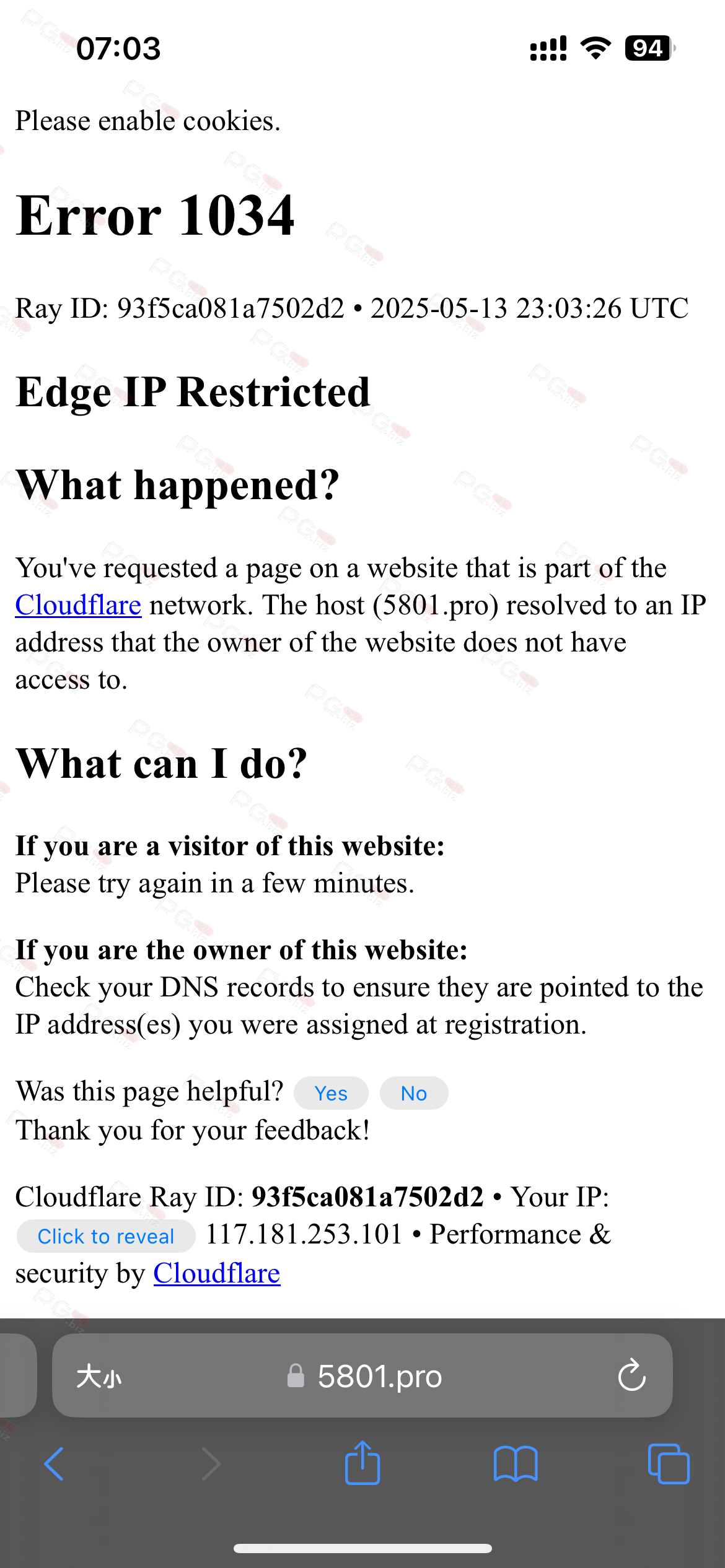 07:03

94

Please enable cookies.

Error 1034

Ray ID: 93f5ca081a7502d2 • 2025-05-13 23:03:26 UTC

Edge IP Restricted

What happened?

You've requested a page on a website that is part of the Cloudflare network. The host (5801.pro) resolved to an IP address that the owner of the website does not have access to.

What can I do?

If you are a visitor of this website:
Please try again in a few minutes.

If you are the owner of this website:
Check your DNS records to ensure they are pointed to the IP address(es) you were assigned at registration.

Was this page helpful? Yes No
Thank you for your feedback!

Cloudflare Ray ID: 93f5ca081a7502d2 • Your IP: Click to reveal 117.181.253.101 • Performance & security by Cloudflare

大小 5801.pro